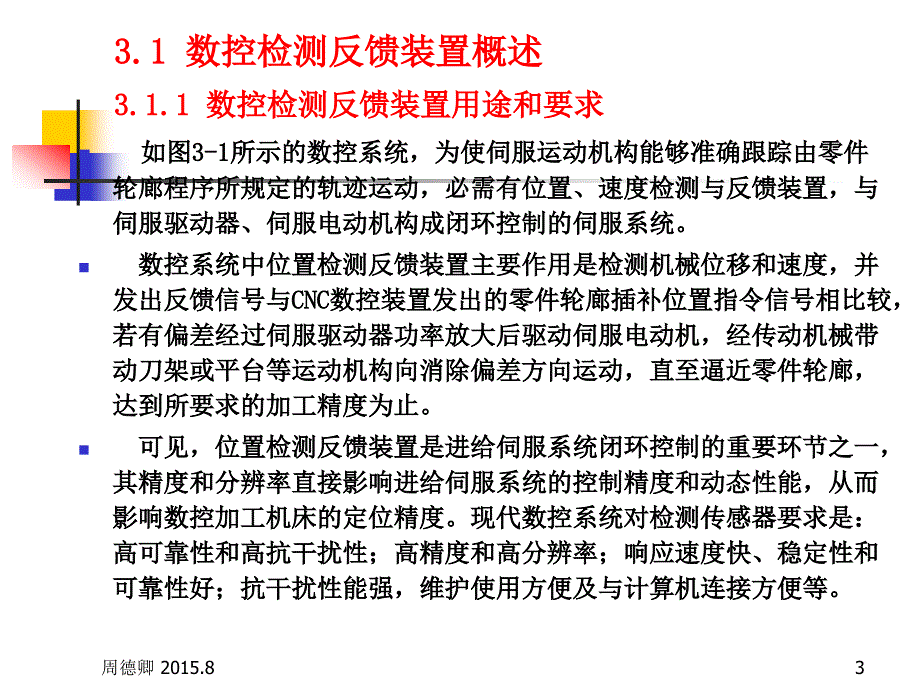 3.1 数控检测反馈装置概述

3.1.1 数控检测反馈装置用途和要求

如图3-1所示的数控系统，为使伺服运动机构能够准确跟踪由零件轮廓程序所规定的轨迹运动，必需有位置、速度检测与反馈装置，与伺服驱动器、伺服电动机构成闭环控制的伺服系统。

数控系统中位置检测反馈装置主要作用是检测机械位移和速度，并发出反馈信号与CNC数控装置发出的零件轮廓插补位置指令信号相比较，若有偏差经过伺服驱动器功率放大后驱动伺服电动机，经传动机械带动刀架或平台等运动机构向消除偏差方向运动，直至逼近零件轮廓，达到所要求的加工精度为止。

可见，位置检测反馈装置是进给伺服系统闭环控制的重要环节之一，其精度和分辨率直接影响进给伺服系统的控制精度和动态性能，从而影响数控加工机床的定位精度。现代数控系统对检测传感器要求是：高可靠性和高抗干扰性；高精度和高分辨率；响应速度快、稳定性和可靠性好；抗干扰性能强，维护使用方便及与计算机连接方便等。

周德卿 2015.8

3